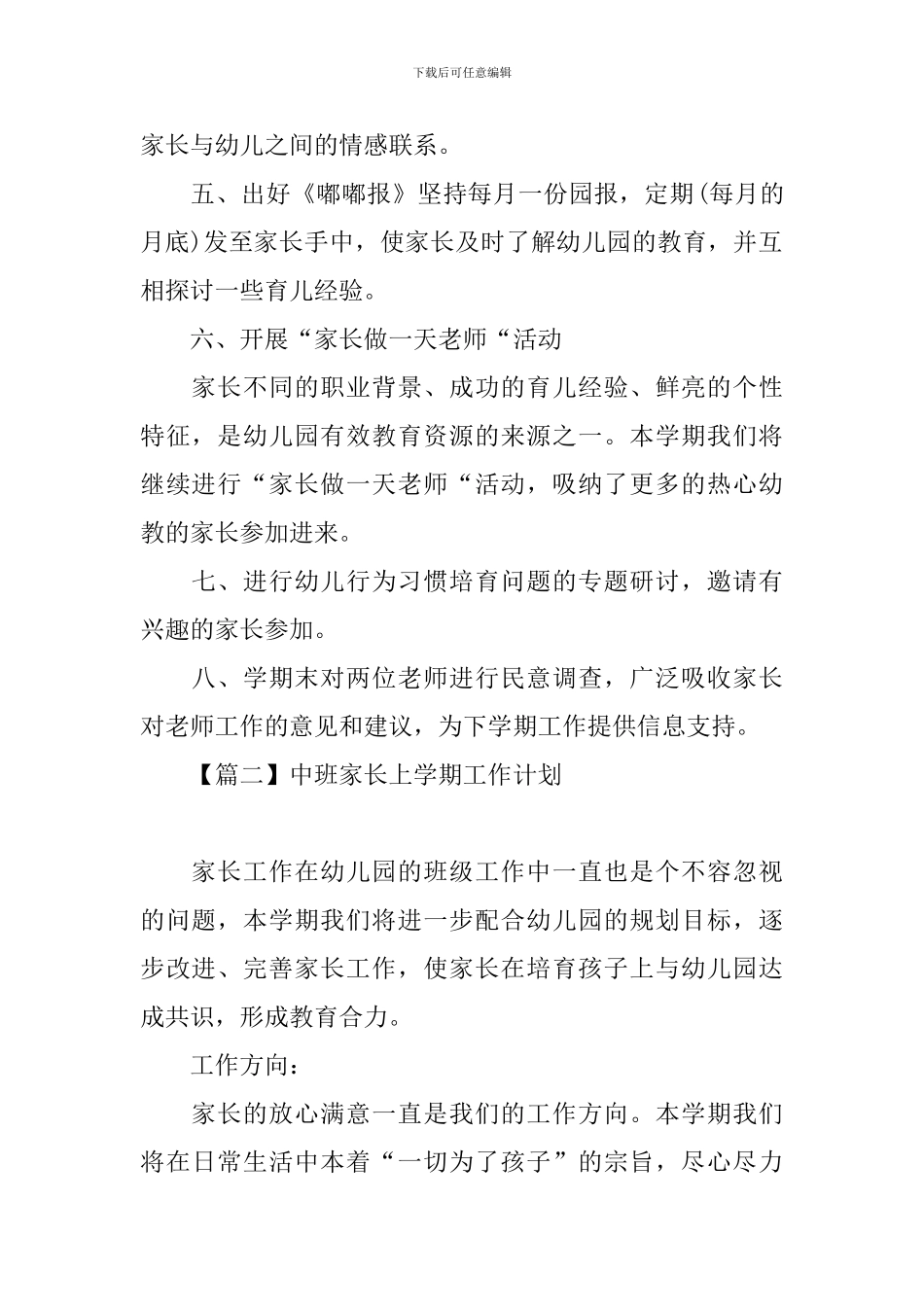 下载后可任意编辑

家长与幼儿之间的情感联系。

五、出好《嘟嘟报》坚持每月一份园报，定期(每月的月底)发至家长手中，使家长及时了解幼儿园的教育，并互相探讨一些育儿经验。

六、开展“家长做一天老师“活动

家长不同的职业背景、成功的育儿经验、鲜亮的个性特征，是幼儿园有效教育资源的来源之一。本学期我们将继续进行“家长做一天老师“活动，吸纳了更多的热心幼教的家长参加进来。

七、进行幼儿行为习惯培育问题的专题研讨，邀请有兴趣的家长参加。

八、学期末对两位老师进行民意调查，广泛吸收家长对老师工作的意见和建议，为下学期工作提供信息支持。

【篇二】中班家长上学期工作计划

家长工作在幼儿园的班级工作中一直也是个不容忽视的问题，本学期我们将进一步配合幼儿园的规划目标，逐步改进、完善家长工作，使家长在培育孩子上与幼儿园达成共识，形成教育合力。

工作方向：

家长的放心满意一直是我们的工作方向。本学期我们将在日常生活中本着“一切为了孩子”的宗旨，尽心尽力